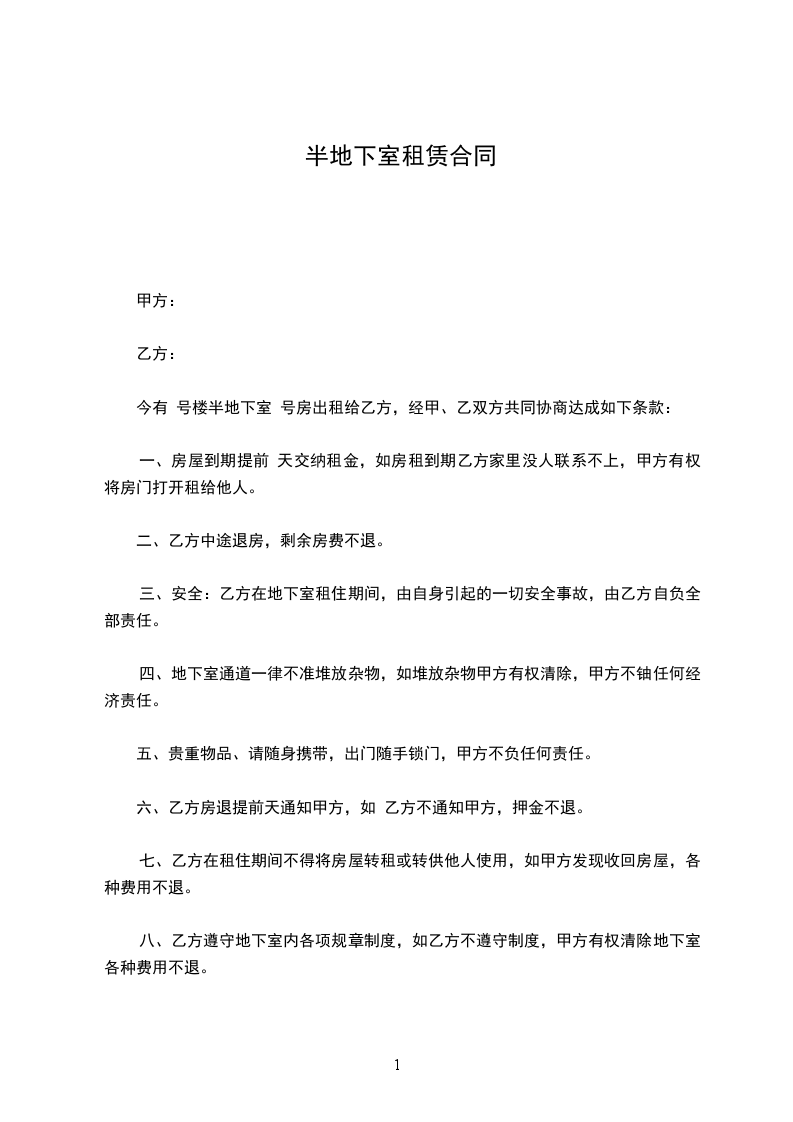 半地下室租赁合同

甲方：

乙方：

今有 号楼半地下室 号房出租给乙方，经甲、乙双方共同协商达成如下条款：

一、房屋到期提前 天交纳租金，如房租到期乙方家里没人联系不上，甲方有权将房门打开租给他人。

二、乙方中途退房，剩余房费不退。

三、安全：乙方在地下室租住期间，由自身引起的一切安全事故，由乙方自负全部责任。

四、地下室通道一律不准堆放杂物，如堆放杂物甲方有权清除，甲方不铀任何经济责任。

五、贵重物品、请随身携带，出门随手锁门，甲方不负任何责任。

六、乙方房退提前天通知甲方，如 乙方不通知甲方，押金不退。

七、乙方在租住期间不得将房屋转租或转供他人使用，如甲方发现收回房屋，各种费用不退。

八、乙方遵守地下室内各项规章制度，如乙方不遵守制度，甲方有权清除地下室各种费用不退。

1